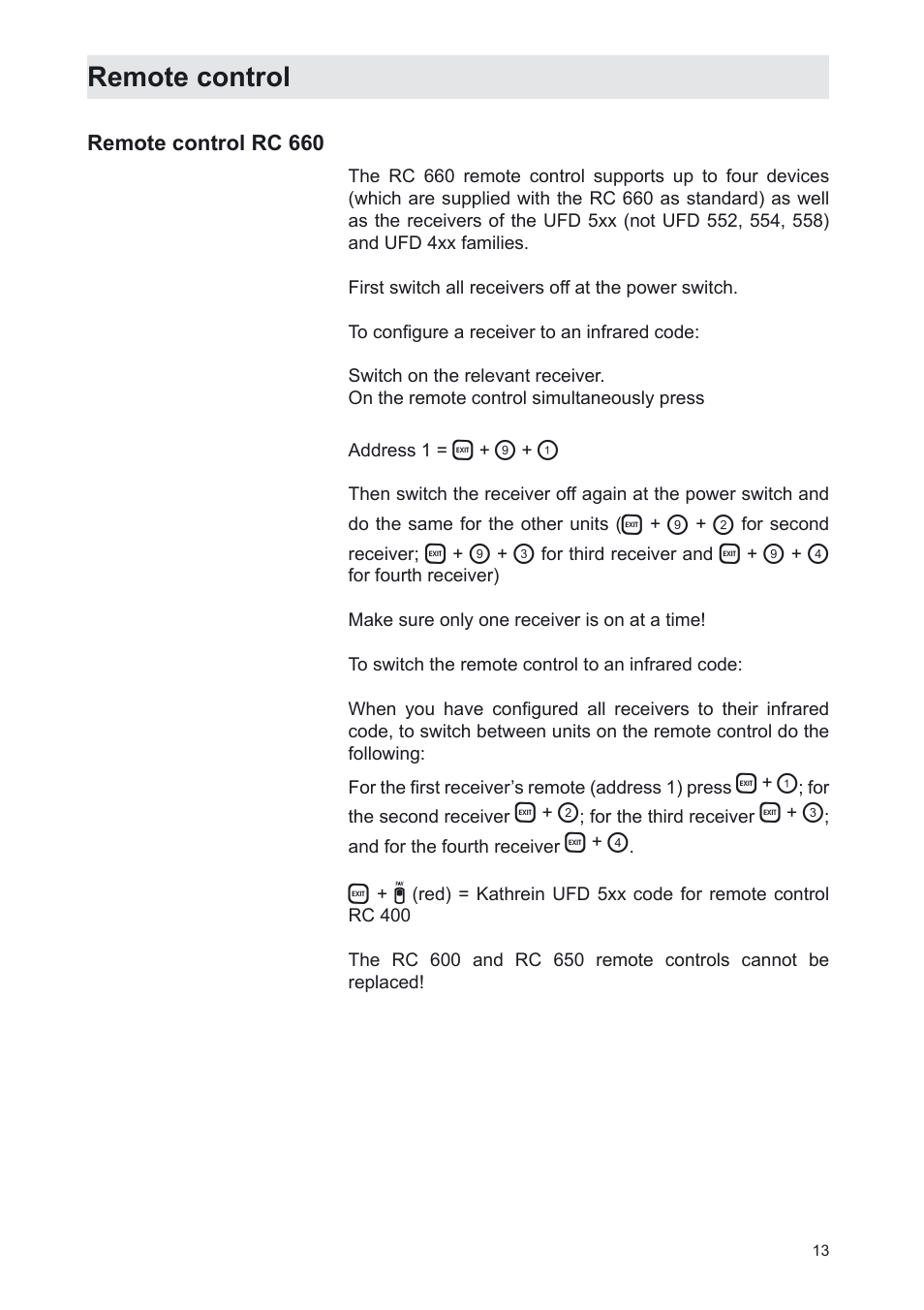 Remote control

Remote control RC 660

The RC 660 remote control supports up to four devices (which are supplied with the RC 660 as standard) as well as the receivers of the UFD 5xx (not UFD 552, 554, 558) and UFD 4xx families.

First switch all receivers off at the power switch.

To configure a receiver to an infrared code:

Switch on the relevant receiver.
On the remote control simultaneously press

Address 1 = EXIT + 9 + 1

Then switch the receiver off again at the power switch and do the same for the other units (EXIT + 9 + 2 for second receiver; EXIT + 9 + 3 for third receiver and EXIT + 9 + 4 for fourth receiver)

Make sure only one receiver is on at a time!

To switch the remote control to an infrared code:

When you have configured all receivers to their infrared code, to switch between units on the remote control do the following:

For the first receiver's remote (address 1) press EXIT + 1; for the second receiver EXIT + 2; for the third receiver EXIT + 3; and for the fourth receiver EXIT + 4.

EXIT + FAV (red) = Kathrein UFD 5xx code for remote control RC 400

The RC 600 and RC 650 remote controls cannot be replaced!

13